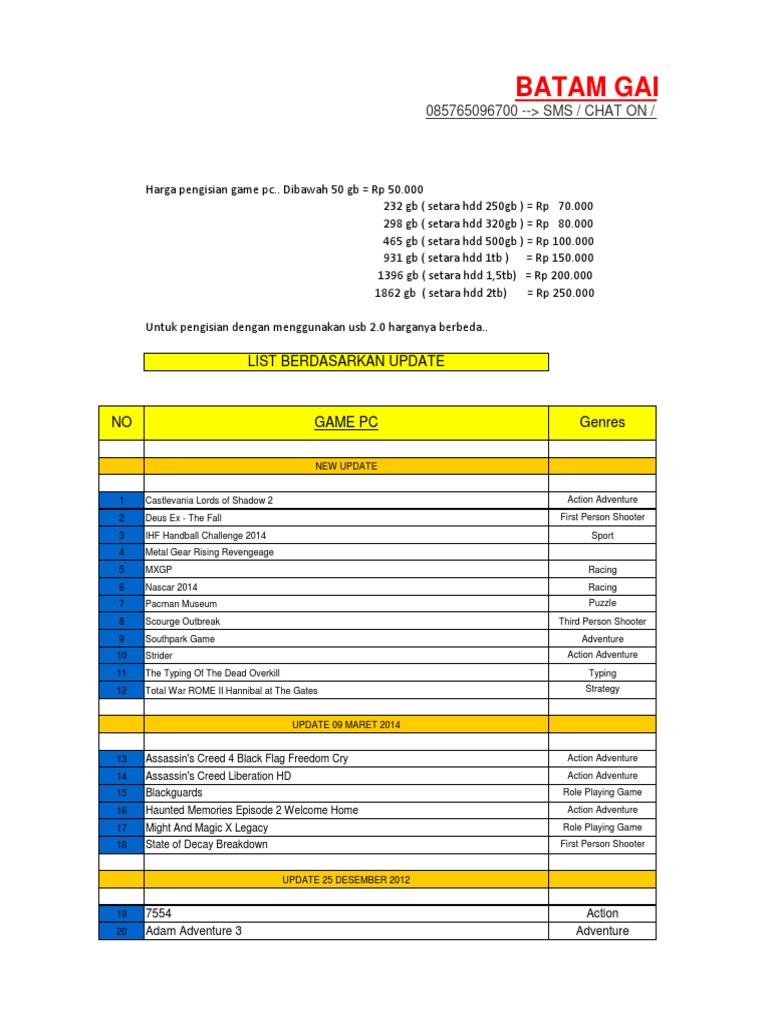 BATAM GAI

085765096700 --> SMS / CHAT ON /

Harga pengisian game pc.. Dibawah 50 gb = Rp 50.000
232 gb ( setara hdd 250gb ) = Rp 70.000
298 gb ( setara hdd 320gb ) = Rp 80.000
465 gb ( setara hdd 500gb ) = Rp 100.000
931 gb ( setara hdd 1tb ) = Rp 150.000
1396 gb ( setara hdd 1,5tb) = Rp 200.000
1862 gb ( setara hdd 2tb) = Rp 250.000

Untuk pengisian dengan menggunakan usb 2.0 harganya berbeda..

LIST BERDASARKAN UPDATE

| NO | GAME PC | Genres |
|---|---|---|
| | | |
| | NEW UPDATE | |
| | | |
| 1 | Castlevania Lords of Shadow 2 | Action Adventure |
| 2 | Deus Ex - The Fall | First Person Shooter |
| 3 | IHF Handball Challenge 2014 | Sport |
| 4 | Metal Gear Rising Revengeage | |
| 5 | MXGP | Racing |
| 6 | Nascar 2014 | Racing |
| 7 | Pacman Museum | Puzzle |
| 8 | Scourge Outbreak | Third Person Shooter |
| 9 | Southpark Game | Adventure |
| 10 | Strider | Action Adventure |
| 11 | The Typing Of The Dead Overkill | Typing |
| 12 | Total War ROME II Hannibal at The Gates | Strategy |
| | | |
| | UPDATE 09 MARET 2014 | |
| | | |
| 13 | Assassin's Creed 4 Black Flag Freedom Cry | Action Adventure |
| 14 | Assassin's Creed Liberation HD | Action Adventure |
| 15 | Blackguards | Role Playing Game |
| 16 | Haunted Memories Episode 2 Welcome Home | Action Adventure |
| 17 | Might And Magic X Legacy | Role Playing Game |
| 18 | State of Decay Breakdown | First Person Shooter |
| | | |
| | UPDATE 25 DESEMBER 2012 | |
| | | |
| 19 | 7554 | Action |
| 20 | Adam Adventure 3 | Adventure |